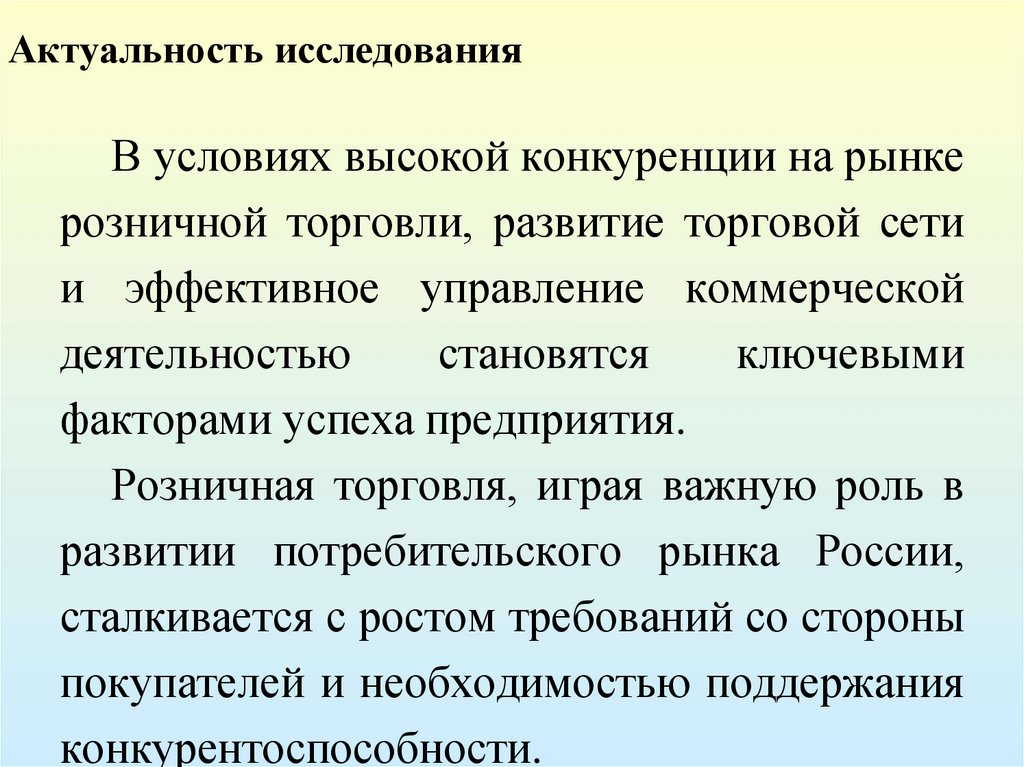 Актуальность исследования

В условиях высокой конкуренции на рынке розничной торговли, развитие торговой сети и эффективное управление коммерческой деятельностью становятся ключевыми факторами успеха предприятия.

Розничная торговля, играя важную роль в развитии потребительского рынка России, сталкивается с ростом требований со стороны покупателей и необходимостью поддержания конкурентоспособности.